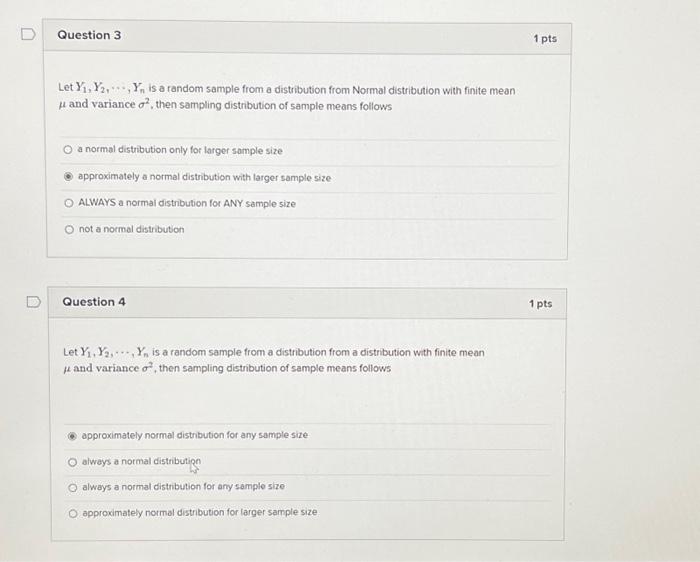 Question 3

1 pts

Let $Y_1, Y_2, \cdots, Y_n$ is a random sample from a distribution from Normal distribution with finite mean $\mu$ and variance $\sigma^2$, then sampling distribution of sample means follows

a normal distribution only for larger sample size

approximately a normal distribution with larger sample size

ALWAYS a normal distribution for ANY sample size

not a normal distribution

Question 4

1 pts

Let $Y_1, Y_2, \cdots, Y_n$ is a random sample from a distribution from a distribution with finite mean $\mu$ and variance $\sigma^2$, then sampling distribution of sample means follows

approximately normal distribution for any sample size

always a normal distribution

always a normal distribution for any sample size

approximately normal distribution for larger sample size